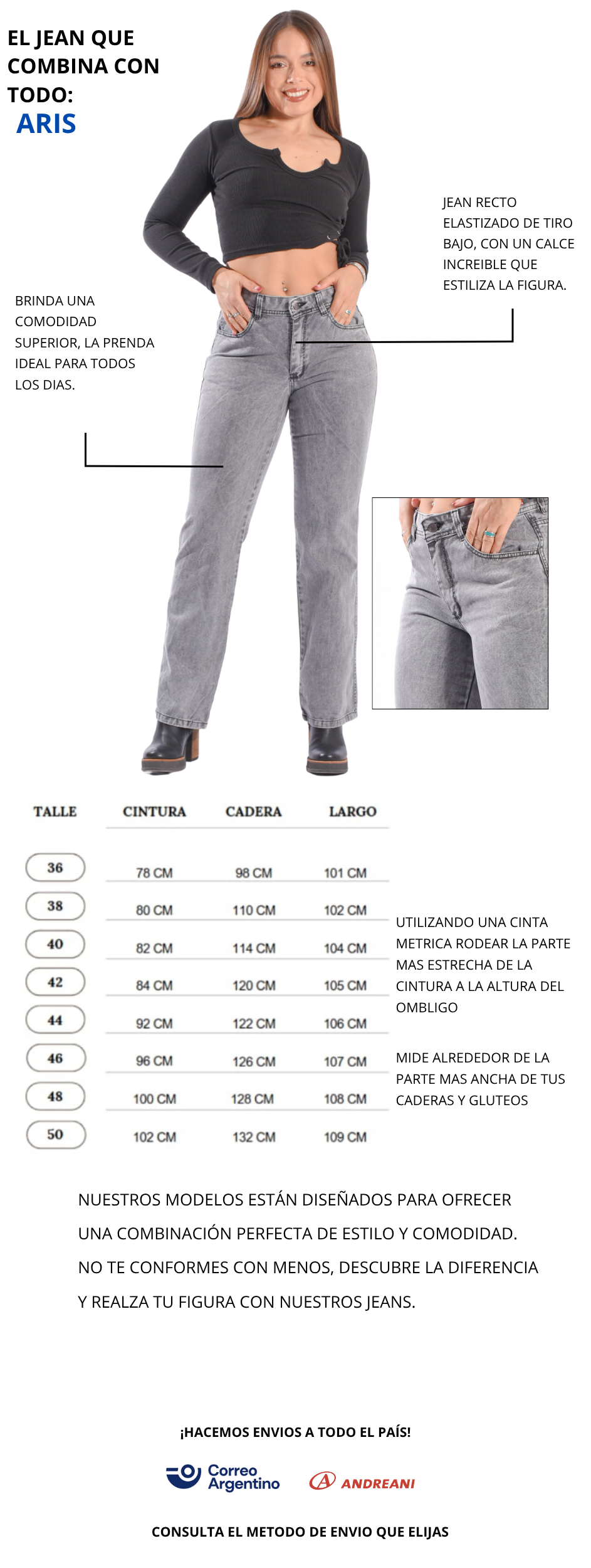 EL JEAN QUE COMBINA CON TODO:
ARIS

JEAN RECTO ELASTIZADO DE TIRO BAJO, CON UN CALCE INCREIBLE QUE ESTILIZA LA FIGURA.

BRINDA UNA COMODIDAD SUPERIOR, LA PRENDA IDEAL PARA TODOS LOS DIAS.

| TALLE | CINTURA | CADERA | LARGO |
|---|---|---|---|
| 36 | 78 CM | 98 CM | 101 CM |
| 38 | 80 CM | 110 CM | 102 CM |
| 40 | 82 CM | 114 CM | 104 CM |
| 42 | 84 CM | 120 CM | 105 CM |
| 44 | 92 CM | 122 CM | 106 CM |
| 46 | 96 CM | 126 CM | 107 CM |
| 48 | 100 CM | 128 CM | 108 CM |
| 50 | 102 CM | 132 CM | 109 CM |

UTILIZANDO UNA CINTA METRICA RODEAR LA PARTE MAS ESTRECHA DE LA CINTURA A LA ALTURA DEL OMBLIGO

MIDE ALREDEDOR DE LA PARTE MAS ANCHA DE TUS CADERAS Y GLUTEOS

NUESTROS MODELOS ESTÁN DISEÑADOS PARA OFRECER UNA COMBINACIÓN PERFECTA DE ESTILO Y COMODIDAD. NO TE CONFORMES CON MENOS, DESCUBRE LA DIFERENCIA Y REALZA TU FIGURA CON NUESTROS JEANS.

¡HACEMOS ENVIOS A TODO EL PAÍS!

Correo Argentino

ANDREANI

CONSULTA EL METODO DE ENVIO QUE ELIJAS